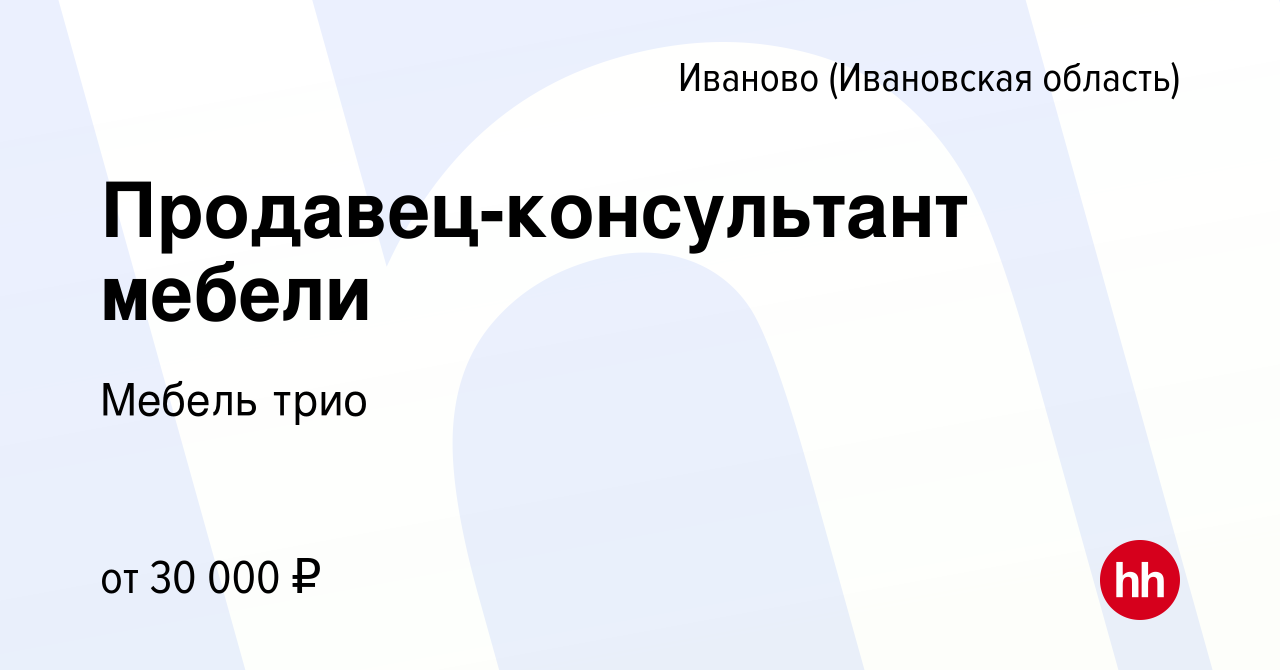 Иваново (Ивановская область)

Продавец-консультант мебели

Мебель трио

от 30 000 ₽

hh